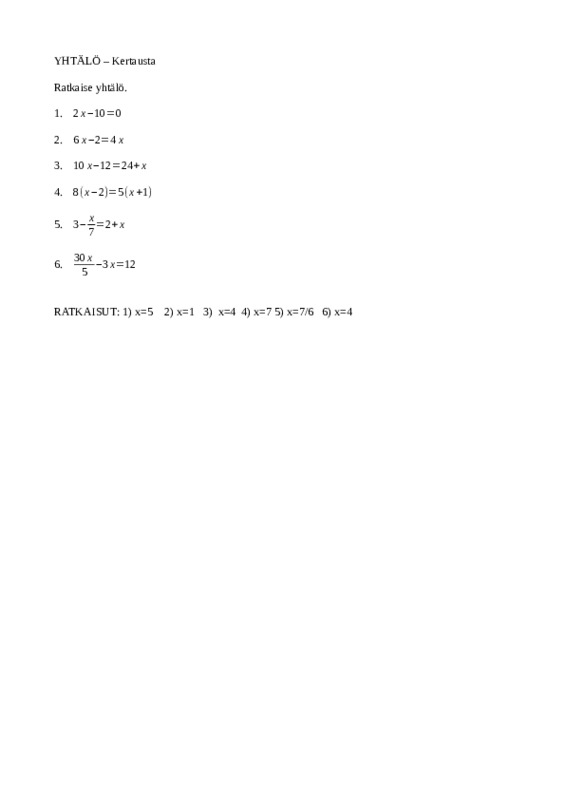 YHTÄLÖ – Kertausta

Ratkaise yhtälö.

1. $2x-10=0$

2. $6x-2=4x$

3. $10x-12=24+x$

4. $8(x-2)=5(x+1)$

5. $3-\frac{x}{7}=2+x$

6. $\frac{30x}{5}-3x=12$

RATKAISUT: 1) x=5 2) x=1 3) x=4 4) x=7 5) x=7/6 6) x=4